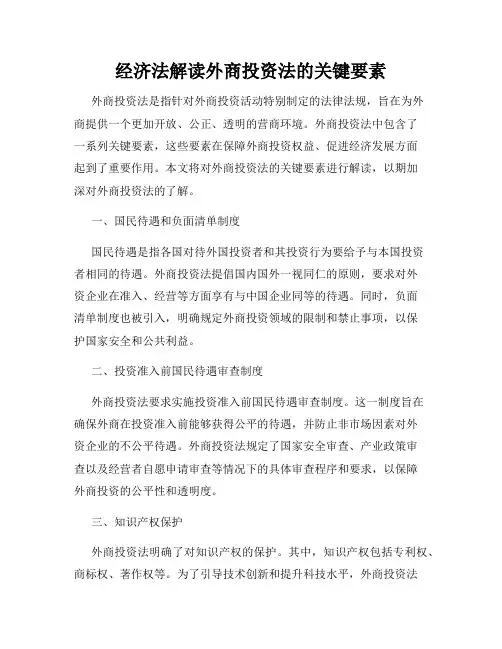 经济法解读外商投资法的关键要素

外商投资法是指针对外商投资活动特别制定的法律法规，旨在为外商提供一个更加开放、公正、透明的营商环境。外商投资法中包含了一系列关键要素，这些要素在保障外商投资权益、促进经济发展方面起到了重要作用。本文将对外商投资法的关键要素进行解读，以期加深对外商投资法的了解。

一、国民待遇和负面清单制度

国民待遇是指各国对待外国投资者和其投资行为要给予与本国投资者相同的待遇。外商投资法提倡国内国外一视同仁的原则，要求对外资企业在准入、经营等方面享有与中国企业同等的待遇。同时，负面清单制度也被引入，明确规定外商投资领域的限制和禁止事项，以保护国家安全和公共利益。

二、投资准入前国民待遇审查制度

外商投资法要求实施投资准入前国民待遇审查制度。这一制度旨在确保外商在投资准入前能够获得公平的待遇，并防止非市场因素对外资企业的不公平待遇。外商投资法规定了国家安全审查、产业政策审查以及经营者自愿申请审查等情况下的具体审查程序和要求，以保障外商投资的公平性和透明度。

三、知识产权保护

外商投资法明确了对知识产权的保护。其中，知识产权包括专利权、商标权、著作权等。为了引导技术创新和提升科技水平，外商投资法